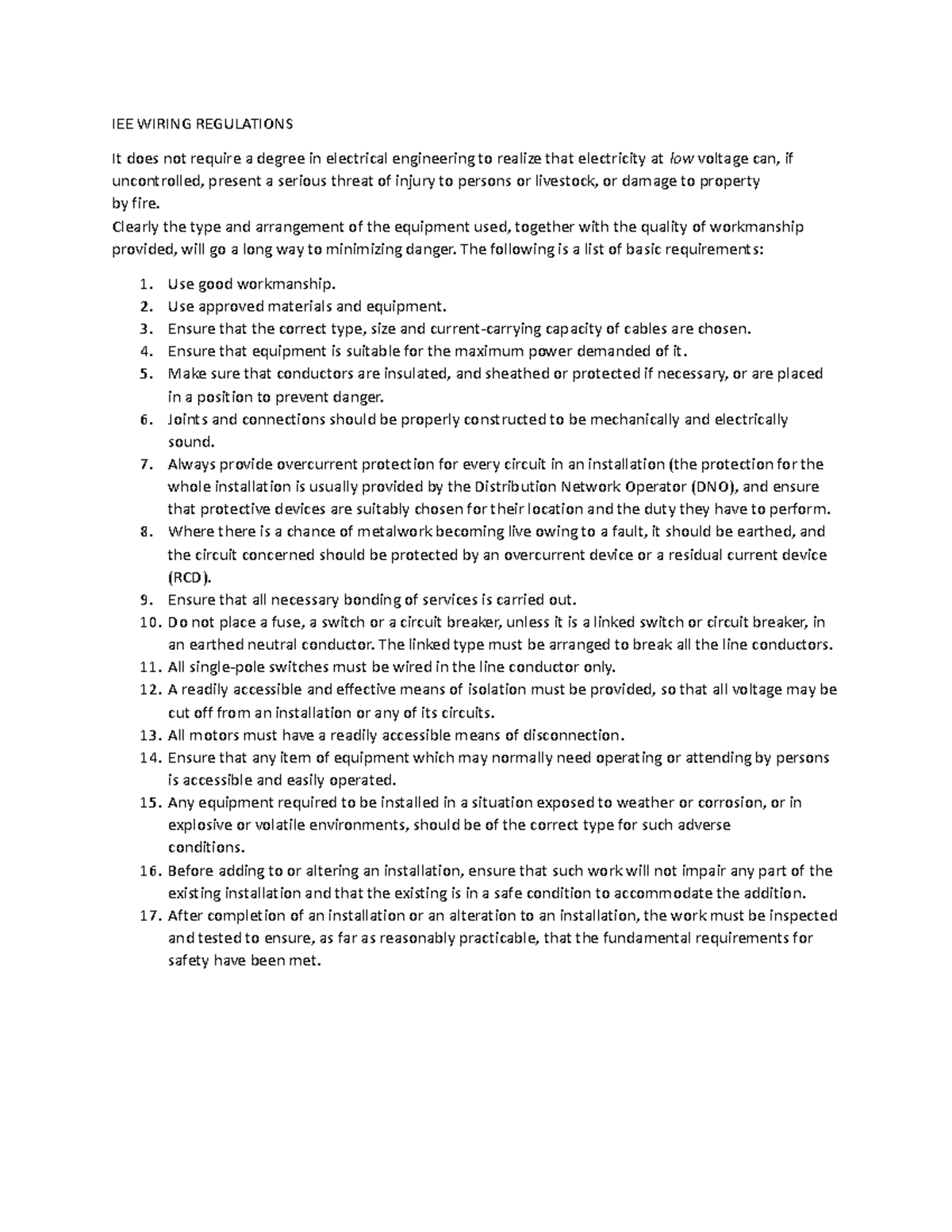 IEE WIRING REGULATIONS

It does not require a degree in electrical engineering to realize that electricity at low voltage can, if uncontrolled, present a serious threat of injury to persons or livestock, or damage to property by fire.
Clearly the type and arrangement of the equipment used, together with the quality of workmanship provided, will go a long way to minimizing danger. The following is a list of basic requirements:

1. Use good workmanship.
2. Use approved materials and equipment.
3. Ensure that the correct type, size and current-carrying capacity of cables are chosen.
4. Ensure that equipment is suitable for the maximum power demanded of it.
5. Make sure that conductors are insulated, and sheathed or protected if necessary, or are placed in a position to prevent danger.
6. Joints and connections should be properly constructed to be mechanically and electrically sound.
7. Always provide overcurrent protection for every circuit in an installation (the protection for the whole installation is usually provided by the Distribution Network Operator (DNO), and ensure that protective devices are suitably chosen for their location and the duty they have to perform.
8. Where there is a chance of metalwork becoming live owing to a fault, it should be earthed, and the circuit concerned should be protected by an overcurrent device or a residual current device (RCD).
9. Ensure that all necessary bonding of services is carried out.
10. Do not place a fuse, a switch or a circuit breaker, unless it is a linked switch or circuit breaker, in an earthed neutral conductor. The linked type must be arranged to break all the line conductors.
11. All single-pole switches must be wired in the line conductor only.
12. A readily accessible and effective means of isolation must be provided, so that all voltage may be cut off from an installation or any of its circuits.
13. All motors must have a readily accessible means of disconnection.
14. Ensure that any item of equipment which may normally need operating or attending by persons is accessible and easily operated.
15. Any equipment required to be installed in a situation exposed to weather or corrosion, or in explosive or volatile environments, should be of the correct type for such adverse conditions.
16. Before adding to or altering an installation, ensure that such work will not impair any part of the existing installation and that the existing is in a safe condition to accommodate the addition.
17. After completion of an installation or an alteration to an installation, the work must be inspected and tested to ensure, as far as reasonably practicable, that the fundamental requirements for safety have been met.